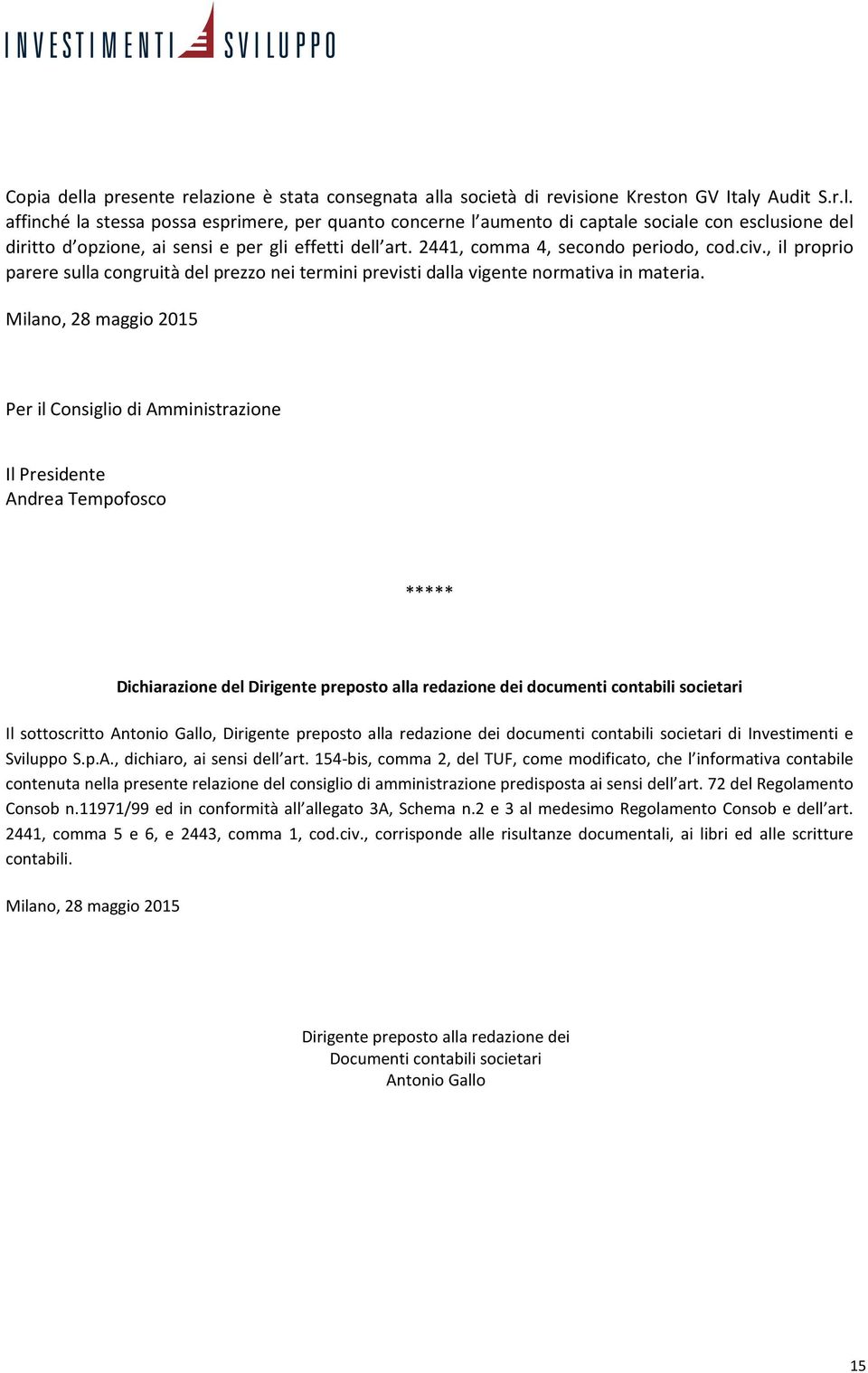 INVESTIMENTI SVILUPPO

Copia della presente relazione è stata consegnata alla società di revisione Kreston GV Italy Audit S.r.l. affinché la stessa possa esprimere, per quanto concerne l'aumento di captale sociale con esclusione del diritto d'opzione, ai sensi e per gli effetti dell'art. 2441, comma 4, secondo periodo, cod.civ., il proprio parere sulla congruità del prezzo nei termini previsti dalla vigente normativa in materia.

Milano, 28 maggio 2015

Per il Consiglio di Amministrazione

Il Presidente
Andrea Tempofosco

*****

Dichiarazione del Dirigente preposto alla redazione dei documenti contabili societari

Il sottoscritto Antonio Gallo, Dirigente preposto alla redazione dei documenti contabili societari di Investimenti e Sviluppo S.p.A., dichiaro, ai sensi dell'art. 154-bis, comma 2, del TUF, come modificato, che l'informativa contabile contenuta nella presente relazione del consiglio di amministrazione predisposta ai sensi dell'art. 72 del Regolamento Consob n.11971/99 ed in conformità all'allegato 3A, Schema n.2 e 3 al medesimo Regolamento Consob e dell'art. 2441, comma 5 e 6, e 2443, comma 1, cod.civ., corrisponde alle risultanze documentali, ai libri ed alle scritture contabili.

Milano, 28 maggio 2015

Dirigente preposto alla redazione dei
Documenti contabili societari
Antonio Gallo

15